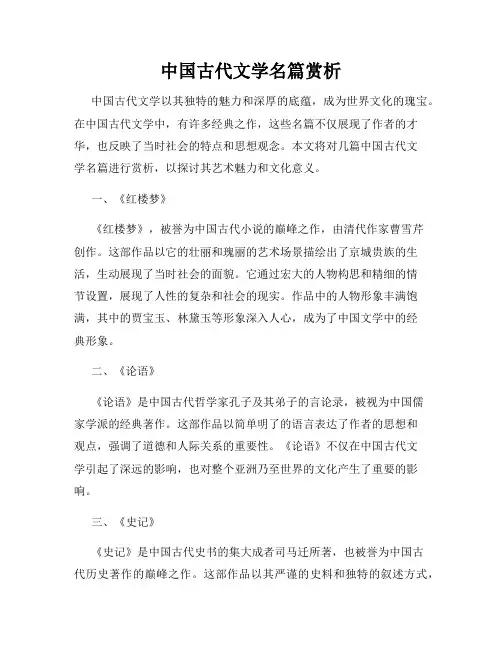 中国古代文学名篇赏析

中国古代文学以其独特的魅力和深厚的底蕴，成为世界文化的瑰宝。在中国古代文学中，有许多经典之作，这些名篇不仅展现了作者的才华，也反映了当时社会的特点和思想观念。本文将对几篇中国古代文学名篇进行赏析，以探讨其艺术魅力和文化意义。

一、《红楼梦》

《红楼梦》，被誉为中国古代小说的巅峰之作，由清代作家曹雪芹创作。这部作品以它的壮丽和瑰丽的艺术场景描绘出了京城贵族的生活，生动展现了当时社会的面貌。它通过宏大的人物构思和精细的情节设置，展现了人性的复杂和社会的现实。作品中的人物形象丰满饱满，其中的贾宝玉、林黛玉等形象深入人心，成为了中国文学中的经典形象。

二、《论语》

《论语》是中国古代哲学家孔子及其弟子的言论录，被视为中国儒家学派的经典著作。这部作品以简单明了的语言表达了作者的思想和观点，强调了道德和人际关系的重要性。《论语》不仅在中国古代文学引起了深远的影响，也对整个亚洲乃至世界的文化产生了重要的影响。

三、《史记》

《史记》是中国古代史书的集大成者司马迁所著，也被誉为中国古代历史著作的巅峰之作。这部作品以其严谨的史料和独特的叙述方式，